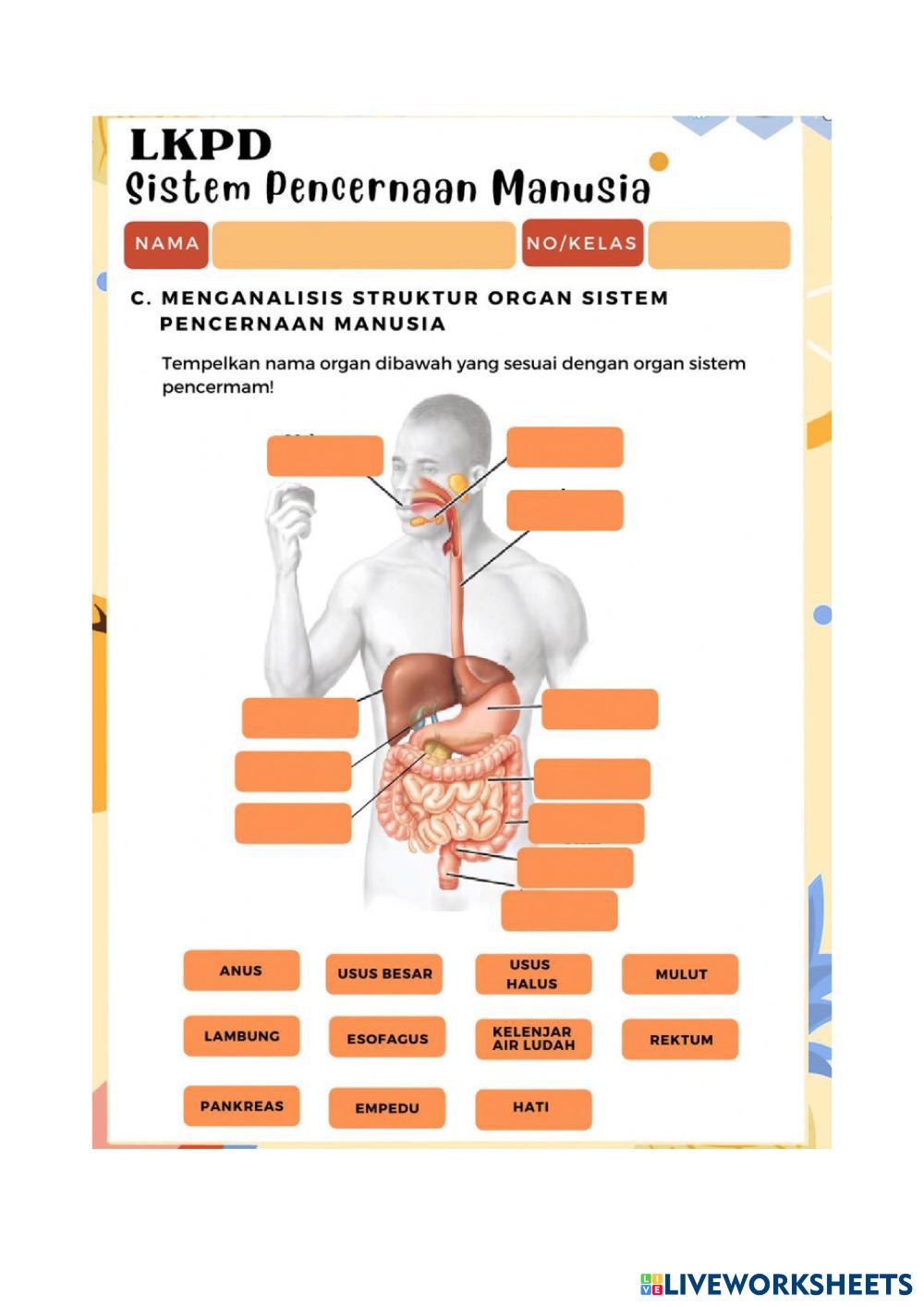 LKPD
Sistem Pencernaan Manusia

NAMA NO/KELAS

C. MENGANALISIS STRUKTUR ORGAN SISTEM PENCERNAAN MANUSIA

Tempelkan nama organ dibawah yang sesuai dengan organ sistem pencermam!

ANUS
USUS BESAR
USUS HALUS
MULUT
LAMBUNG
ESOFAGUS
KELENJAR AIR LUDAH
REKTUM
PANKREAS
EMPEDU
HATI

LIVEWORKSHEETS